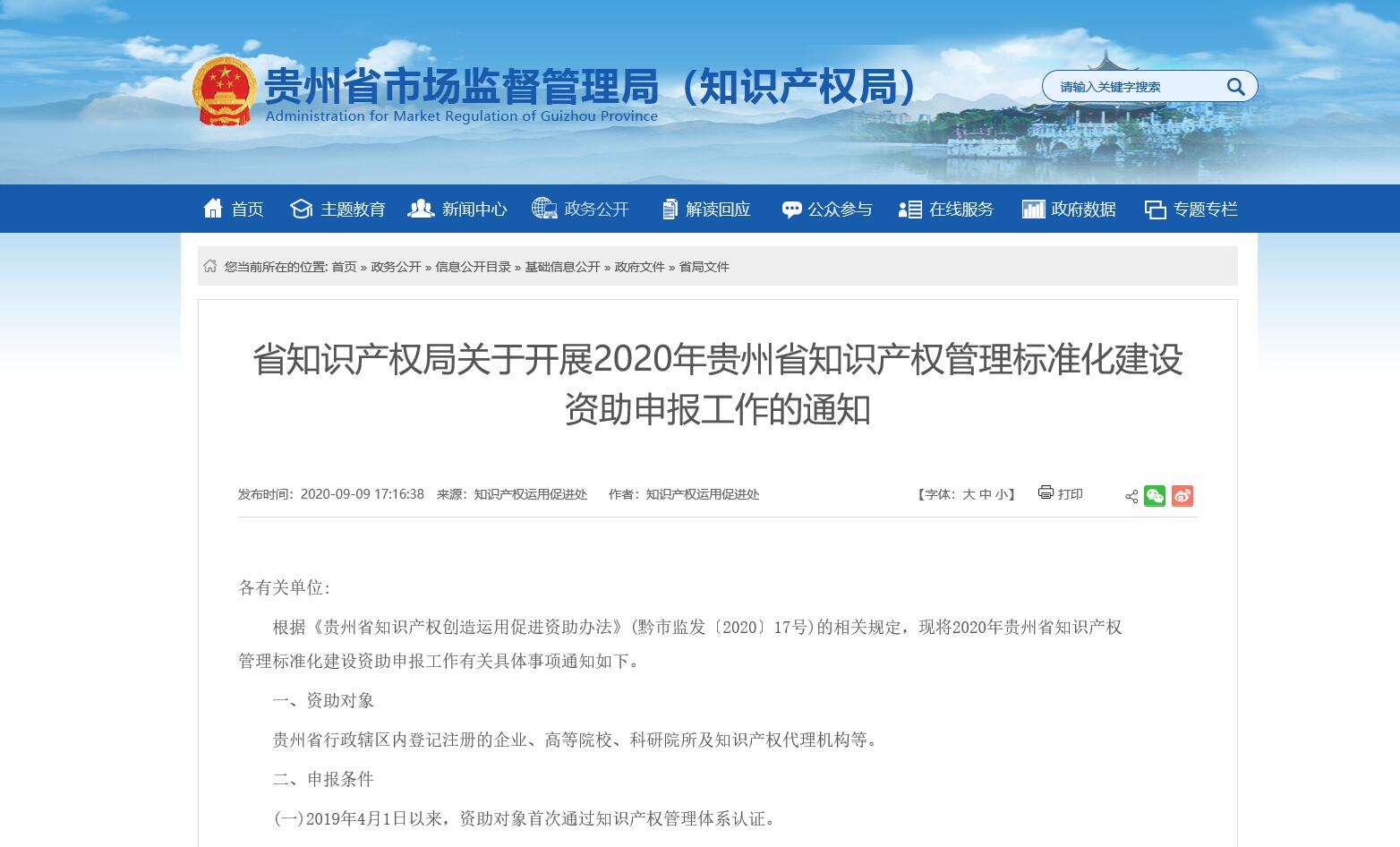 贵州省市场监督管理局（知识产权局）
Administration for Market Regulation of Guizhou Province

请输入关键字搜索

首页 主题教育 新闻中心 政务公开 解读回应 公众参与 在线服务 政府数据 专题专栏

您当前所在的位置: 首页 » 政务公开 » 信息公开目录 » 基础信息公开 » 政府文件 » 省局文件

省知识产权局关于开展2020年贵州省知识产权管理标准化建设资助申报工作的通知

发布时间：2020-09-09 17:16:38 来源：知识产权运用促进处 作者：知识产权运用促进处 【字体：大 中 小】 打印

各有关单位:

根据《贵州省知识产权创造运用促进资助办法》(黔市监发〔2020〕17号)的相关规定，现将2020年贵州省知识产权管理标准化建设资助申报工作有关具体事项通知如下。

一、资助对象

贵州省行政辖区内登记注册的企业、高等院校、科研院所及知识产权代理机构等。

二、申报条件

(一)2019年4月1日以来，资助对象首次通过知识产权管理体系认证。